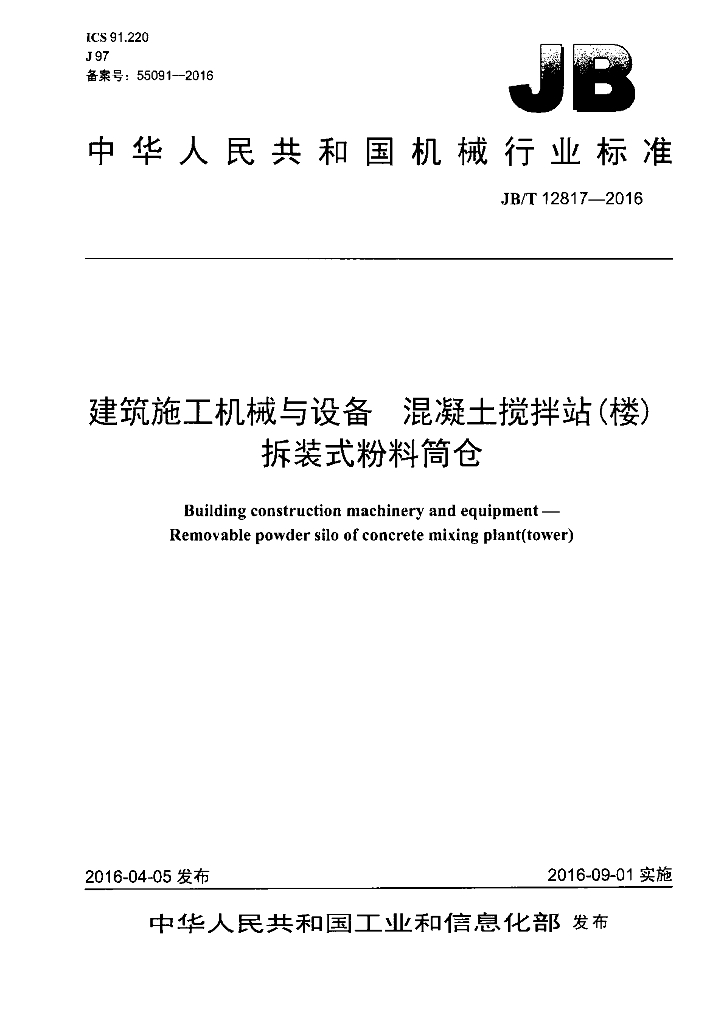 ICS 91.220
J 97
备案号：55091—2016

JB

中华人民共和国机械行业标准

JB/T 12817—2016

建筑施工机械与设备 混凝土搅拌站(楼)
拆装式粉料筒仓

Building construction machinery and equipment —
Removable powder silo of concrete mixing plant(tower)

2016-04-05发布 2016-09-01实施

中华人民共和国工业和信息化部 发布